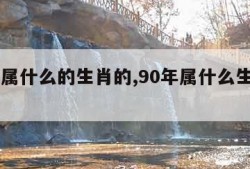 属什么的生肖的,90年属什么生